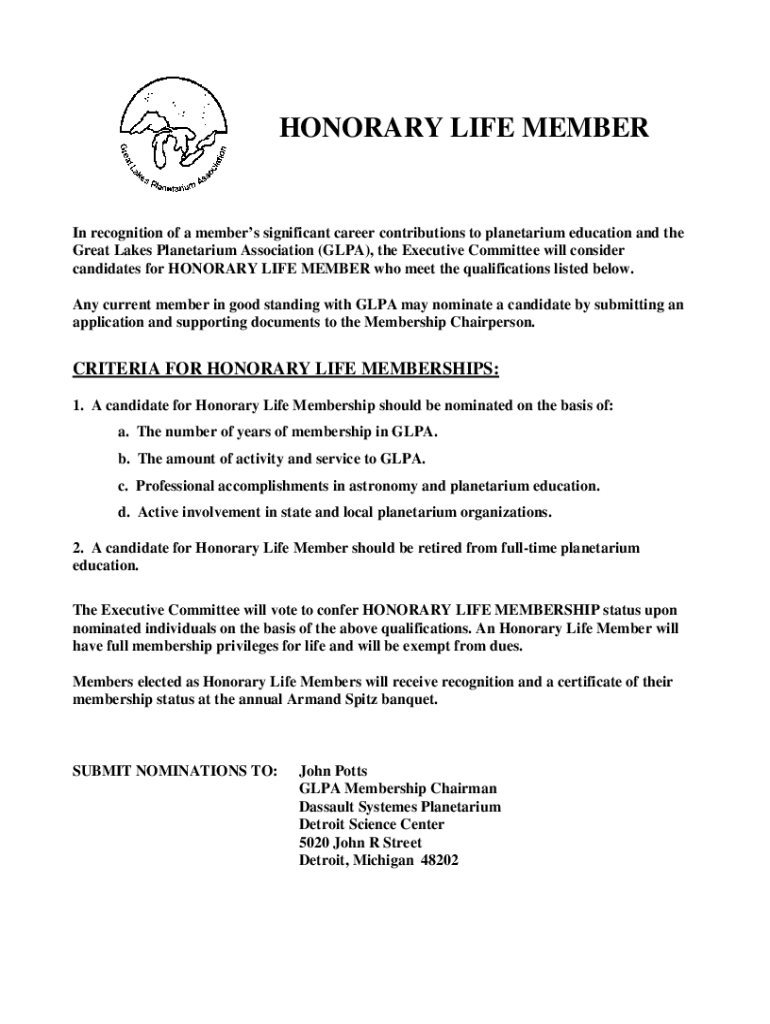 Great Lakes Planetarium Association

HONORARY LIFE MEMBER

In recognition of a member's significant career contributions to planetarium education and the Great Lakes Planetarium Association (GLPA), the Executive Committee will consider candidates for HONORARY LIFE MEMBER who meet the qualifications listed below.

Any current member in good standing with GLPA may nominate a candidate by submitting an application and supporting documents to the Membership Chairperson.

CRITERIA FOR HONORARY LIFE MEMBERSHIPS:

1. A candidate for Honorary Life Membership should be nominated on the basis of:

a. The number of years of membership in GLPA.

b. The amount of activity and service to GLPA.

c. Professional accomplishments in astronomy and planetarium education.

d. Active involvement in state and local planetarium organizations.

2. A candidate for Honorary Life Member should be retired from full-time planetarium education.

The Executive Committee will vote to confer HONORARY LIFE MEMBERSHIP status upon nominated individuals on the basis of the above qualifications. An Honorary Life Member will have full membership privileges for life and will be exempt from dues.

Members elected as Honorary Life Members will receive recognition and a certificate of their membership status at the annual Armand Spitz banquet.

SUBMIT NOMINATIONS TO: John Potts
GLPA Membership Chairman
Dassault Systemes Planetarium
Detroit Science Center
5020 John R Street
Detroit, Michigan 48202